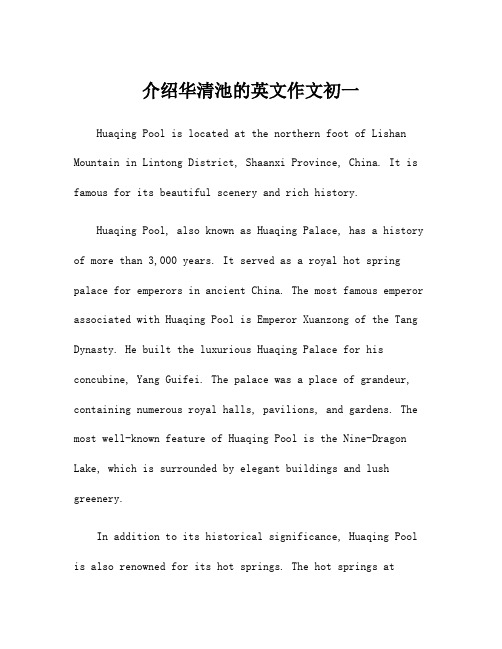 介绍华清池的英文作文初一

Huaqing Pool is located at the northern foot of Lishan Mountain in Lintong District, Shaanxi Province, China. It is famous for its beautiful scenery and rich history.

Huaqing Pool, also known as Huaqing Palace, has a history of more than 3,000 years. It served as a royal hot spring palace for emperors in ancient China. The most famous emperor associated with Huaqing Pool is Emperor Xuanzong of the Tang Dynasty. He built the luxurious Huaqing Palace for his concubine, Yang Guifei. The palace was a place of grandeur, containing numerous royal halls, pavilions, and gardens. The most well-known feature of Huaqing Pool is the Nine-Dragon Lake, which is surrounded by elegant buildings and lush greenery.

In addition to its historical significance, Huaqing Pool is also renowned for its hot springs. The hot springs at